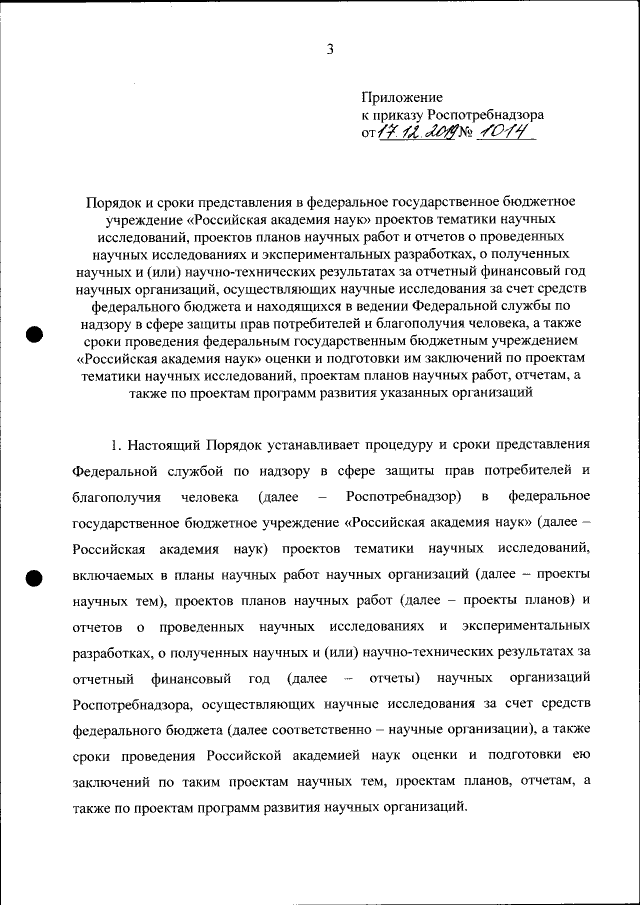 3

Приложение
к приказу Роспотребнадзора
от 17.12.2019 № 1014

Порядок и сроки представления в федеральное государственное бюджетное учреждение «Российская академия наук» проектов тематики научных исследований, проектов планов научных работ и отчетов о проведенных научных исследованиях и экспериментальных разработках, о полученных научных и (или) научно-технических результатах за отчетный финансовый год научных организаций, осуществляющих научные исследования за счет средств федерального бюджета и находящихся в ведении Федеральной службы по надзору в сфере защиты прав потребителей и благополучия человека, а также сроки проведения федеральным государственным бюджетным учреждением «Российская академия наук» оценки и подготовки им заключений по проектам тематики научных исследований, проектам планов научных работ, отчетам, а также по проектам программ развития указанных организаций

1. Настоящий Порядок устанавливает процедуру и сроки представления Федеральной службой по надзору в сфере защиты прав потребителей и благополучия человека (далее – Роспотребнадзор) в федеральное государственное бюджетное учреждение «Российская академия наук» (далее – Российская академия наук) проектов тематики научных исследований, включаемых в планы научных работ научных организаций (далее – проекты научных тем), проектов планов научных работ (далее – проекты планов) и отчетов о проведенных научных исследованиях и экспериментальных разработках, о полученных научных и (или) научно-технических результатах за отчетный финансовый год (далее – отчеты) научных организаций Роспотребнадзора, осуществляющих научные исследования за счет средств федерального бюджета (далее соответственно – научные организации), а также сроки проведения Российской академией наук оценки и подготовки ею заключений по таким проектам научных тем, проектам планов, отчетам, а также по проектам программ развития научных организаций.